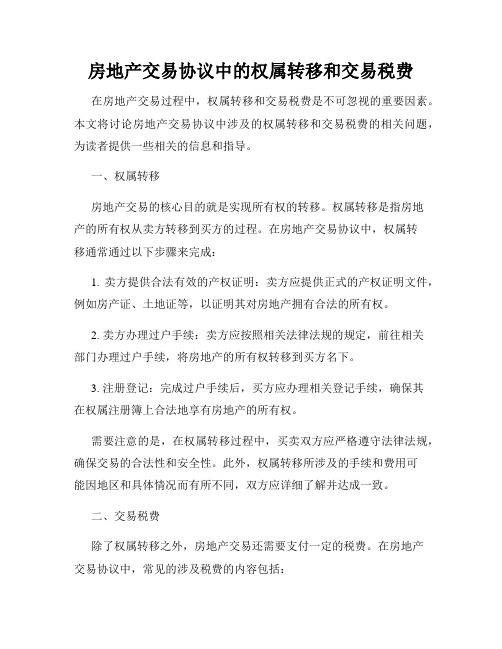 房地产交易协议中的权属转移和交易税费

在房地产交易过程中，权属转移和交易税费是不可忽视的重要因素。本文将讨论房地产交易协议中涉及的权属转移和交易税费的相关问题，为读者提供一些相关的信息和指导。

一、权属转移

房地产交易的核心目的就是实现所有权的转移。权属转移是指房地产的所有权从卖方转移到买方的过程。在房地产交易协议中，权属转移通常通过以下步骤来完成：

1. 卖方提供合法有效的产权证明：卖方应提供正式的产权证明文件，例如房产证、土地证等，以证明其对房地产拥有合法的所有权。

2. 卖方办理过户手续：卖方应按照相关法律法规的规定，前往相关部门办理过户手续，将房地产的所有权转移到买方名下。

3. 注册登记：完成过户手续后，买方应办理相关登记手续，确保其在权属注册簿上合法地享有房地产的所有权。

需要注意的是，在权属转移过程中，买卖双方应严格遵守法律法规，确保交易的合法性和安全性。此外，权属转移所涉及的手续和费用可能因地区和具体情况而有所不同，双方应详细了解并达成一致。

二、交易税费

除了权属转移之外，房地产交易还需要支付一定的税费。在房地产交易协议中，常见的涉及税费的内容包括：